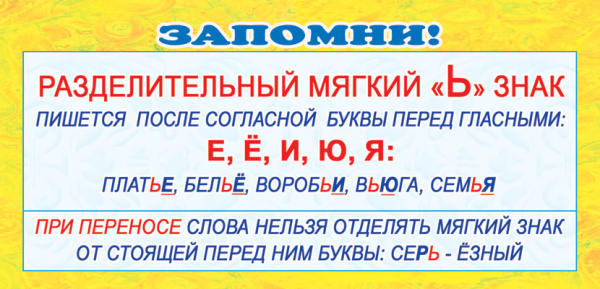 ЗАПОМНИ!

РАЗДЕЛИТЕЛЬНЫЙ МЯГКИЙ «Ь» ЗНАК
ПИШЕТСЯ ПОСЛЕ СОГЛАСНОЙ БУКВЫ ПЕРЕД ГЛАСНЫМИ:
Е, Ё, И, Ю, Я:
ПЛАТЬЕ, БЕЛЬЁ, ВОРОБЬИ, ВЬЮГА, СЕМЬЯ

ПРИ ПЕРЕНОСЕ СЛОВА НЕЛЬЗЯ ОТДЕЛЯТЬ МЯГКИЙ ЗНАК ОТ СТОЯЩЕЙ ПЕРЕД НИМ БУКВЫ: СЕРЬ - ЁЗНЫЙ